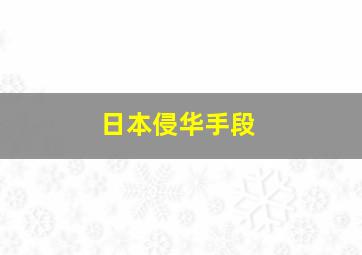 日本侵华手段